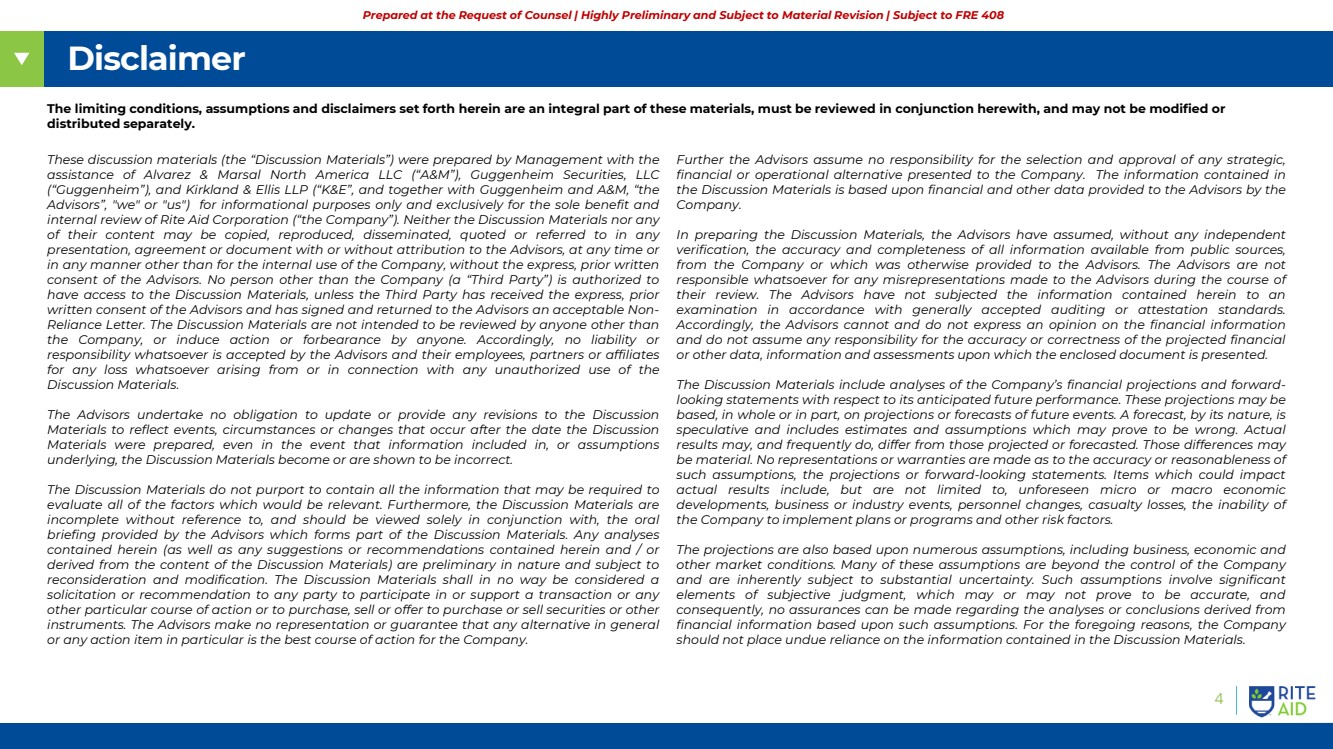 Prepared at the Request of Counsel | Highly Preliminary and Subject to Material Revision | Subject to FRE 408

Disclaimer

The limiting conditions, assumptions and disclaimers set forth herein are an integral part of these materials, must be reviewed in conjunction herewith, and may not be modified or distributed separately.

These discussion materials (the "Discussion Materials") were prepared by Management with the assistance of Alvarez & Marsal North America LLC ("A&M"), Guggenheim Securities, LLC ("Guggenheim"), and Kirkland & Ellis LLP ("K&E", and together with Guggenheim and A&M, "the Advisors", "we" or "us") for informational purposes only and exclusively for the sole benefit and internal review of Rite Aid Corporation ("the Company"). Neither the Discussion Materials nor any of their content may be copied, reproduced, disseminated, quoted or referred to in any presentation, agreement or document with or without attribution to the Advisors, at any time or in any manner other than for the internal use of the Company, without the express, prior written consent of the Advisors. No person other than the Company (a "Third Party") is authorized to have access to the Discussion Materials, unless the Third Party has received the express, prior written consent of the Advisors and has signed and returned to the Advisors an acceptable Non-Reliance Letter. The Discussion Materials are not intended to be reviewed by anyone other than the Company, or induce action or forbearance by anyone. Accordingly, no liability or responsibility whatsoever is accepted by the Advisors and their employees, partners or affiliates for any loss whatsoever arising from or in connection with any unauthorized use of the Discussion Materials.

The Advisors undertake no obligation to update or provide any revisions to the Discussion Materials to reflect events, circumstances or changes that occur after the date the Discussion Materials were prepared, even in the event that information included in, or assumptions underlying, the Discussion Materials become or are shown to be incorrect.

The Discussion Materials do not purport to contain all the information that may be required to evaluate all of the factors which would be relevant. Furthermore, the Discussion Materials are incomplete without reference to, and should be viewed solely in conjunction with, the oral briefing provided by the Advisors which forms part of the Discussion Materials. Any analyses contained herein (as well as any suggestions or recommendations contained herein and / or derived from the content of the Discussion Materials) are preliminary in nature and subject to reconsideration and modification. The Discussion Materials shall in no way be considered a solicitation or recommendation to any party to participate in or support a transaction or any other particular course of action or to purchase, sell or offer to purchase or sell securities or other instruments. The Advisors make no representation or guarantee that any alternative in general or any action item in particular is the best course of action for the Company.

Further the Advisors assume no responsibility for the selection and approval of any strategic, financial or operational alternative presented to the Company. The information contained in the Discussion Materials is based upon financial and other data provided to the Advisors by the Company.

In preparing the Discussion Materials, the Advisors have assumed, without any independent verification, the accuracy and completeness of all information available from public sources, from the Company or which was otherwise provided to the Advisors. The Advisors are not responsible whatsoever for any misrepresentations made to the Advisors during the course of their review. The Advisors have not subjected the information contained herein to an examination in accordance with generally accepted auditing or attestation standards. Accordingly, the Advisors cannot and do not express an opinion on the financial information and do not assume any responsibility for the accuracy or correctness of the projected financial or other data, information and assessments upon which the enclosed document is presented.

The Discussion Materials include analyses of the Company's financial projections and forward-looking statements with respect to its anticipated future performance. These projections may be based, in whole or in part, on projections or forecasts of future events. A forecast, by its nature, is speculative and includes estimates and assumptions which may prove to be wrong. Actual results may, and frequently do, differ from those projected or forecasted. Those differences may be material. No representations or warranties are made as to the accuracy or reasonableness of such assumptions, the projections or forward-looking statements. Items which could impact actual results include, but are not limited to, unforeseen micro or macro economic developments, business or industry events, personnel changes, casualty losses, the inability of the Company to implement plans or programs and other risk factors.

The projections are also based upon numerous assumptions, including business, economic and other market conditions. Many of these assumptions are beyond the control of the Company and are inherently subject to substantial uncertainty. Such assumptions involve significant elements of subjective judgment, which may or may not prove to be accurate, and consequently, no assurances can be made regarding the analyses or conclusions derived from financial information based upon such assumptions. For the foregoing reasons, the Company should not place undue reliance on the information contained in the Discussion Materials.

4

RITE AID